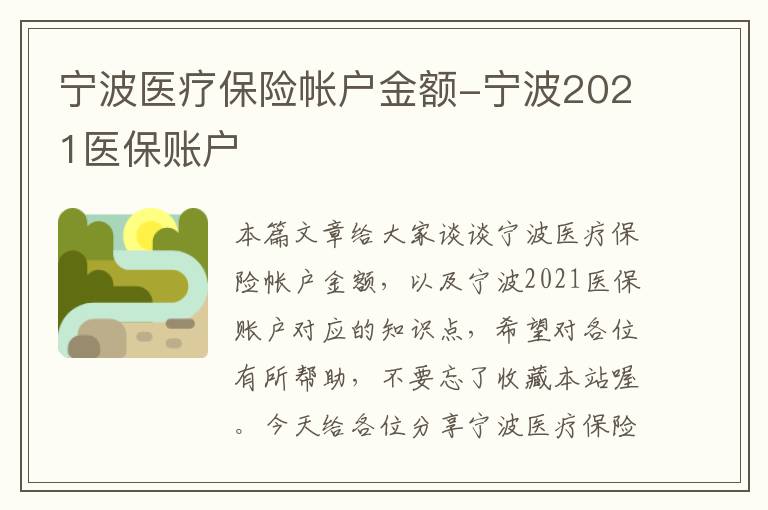 宁波医疗保险帐户金额-宁波2021医保账户

本篇文章给大家谈谈宁波医疗保险帐户金额，以及宁波2021医保账户对应的知识点，希望对各位有所帮助，不要忘了收藏本站喔。今天给各位分享宁波医疗保险